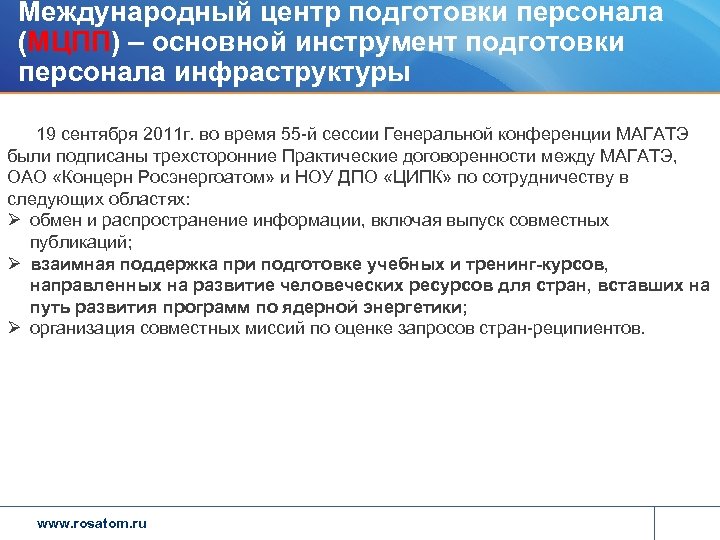 Международный центр подготовки персонала (МЦПП) – основной инструмент подготовки персонала инфраструктуры

19 сентября 2011г. во время 55-й сессии Генеральной конференции МАГАТЭ были подписаны трехсторонние Практические договоренности между МАГАТЭ, ОАО «Концерн Росэнергоатом» и НОУ ДПО «ЦИПК» по сотрудничеству в следующих областях:

➢ обмен и распространение информации, включая выпуск совместных публикаций;
➢ взаимная поддержка при подготовке учебных и тренинг-курсов, направленных на развитие человеческих ресурсов для стран, вставших на путь развития программ по ядерной энергетики;
➢ организация совместных миссий по оценке запросов стран-реципиентов.

www.rosatom.ru